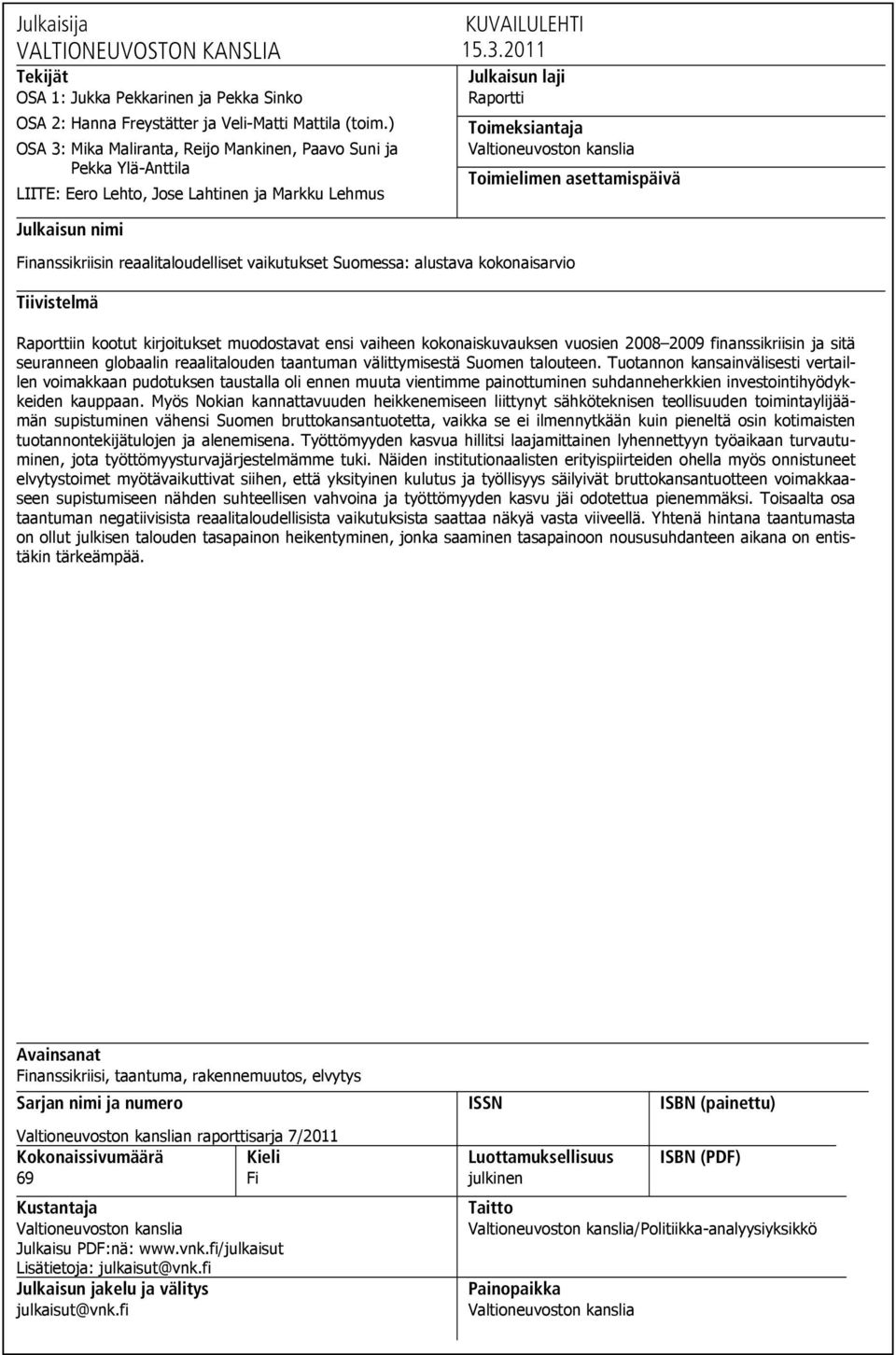 Julkaisija
VALTIONEUVOSTON KANSLIA

KUVAILULEHTI
15.3.2011

Tekijät
OSA 1: Jukka Pekkarinen ja Pekka Sinko
OSA 2: Hanna Freystätter ja Veli-Matti Mattila (toim.)
OSA 3: Mika Maliranta, Reijo Mankinen, Paavo Suni ja Pekka Ylä-Anttila
LIITE: Eero Lehto, Jose Lahtinen ja Markku Lehmus

Julkaisun laji
Raportti

Toimeksiantaja
Valtioneuvoston kanslia

Toimielimen asettamispäivä

Julkaisun nimi

Finanssikriisin reaalitaloudelliset vaikutukset Suomessa: alustava kokonaisarvio

Tiivistelmä

Raporttiin kootut kirjoitukset muodostavat ensi vaiheen kokonaiskuvauksen vuosien 2008–2009 finanssikriisin ja sitä seuranneen globaalin reaalitalouden taantuman välittymisestä Suomen talouteen. Tuotannon kansainvälisesti vertaillen voimakkaan pudotuksen taustalla oli ennen muuta vientimme painottuminen suhdanneherkkien investointihyödykkeiden kauppaan. Myös Nokian kannattavuuden heikkenemiseen liittynyt sähköteknisen teollisuuden toimintaylijäämän supistuminen vähensi Suomen bruttokansantuotetta, vaikka se ei ilmennytkään kuin pieneltä osin kotimaisten tuotannontekijätulojen ja alenemisena. Työttömyyden kasvua hillitsi laajamittainen lyhennettyyn työaikaan turvautuminen, jota työttömyysturvajärjestelmämme tuki. Näiden institutionaalisten erityispiirteiden ohella myös onnistuneet elvytystoimet myötävaikuttivat siihen, että yksityinen kulutus ja työllisyys säilyivät bruttokansantuotteen voimakkaaseen supistumiseen nähden suhteellisen vahvoina ja työttömyyden kasvu jäi odotettua pienemmäksi. Toisaalta osa taantuman negatiivisista reaalitaloudellisista vaikutuksista saattaa näkyä vasta viiveellä. Yhtenä hintana taantumasta on ollut julkisen talouden tasapainon heikentyminen, jonka saaminen tasapainoon noususuhdanteen aikana on entistäkin tärkeämpää.

Avainsanat
Finanssikriisi, taantuma, rakennemuutos, elvytys

Sarjan nimi ja numero
Valtioneuvoston kanslian raporttisarja 7/2011

ISSN

ISBN (painettu)

Kokonaissivumäärä
69

Kieli
Fi

Luottamuksellisuus
julkinen

ISBN (PDF)

Kustantaja
Valtioneuvoston kanslia
Julkaisu PDF:nä: www.vnk.fi/julkaisut
Lisätietoja: julkaisut@vnk.fi

Taitto
Valtioneuvoston kanslia/Politiikka-analyysiyksikkö

Julkaisun jakelu ja välitys
julkaisut@vnk.fi

Painopaikka
Valtioneuvoston kanslia